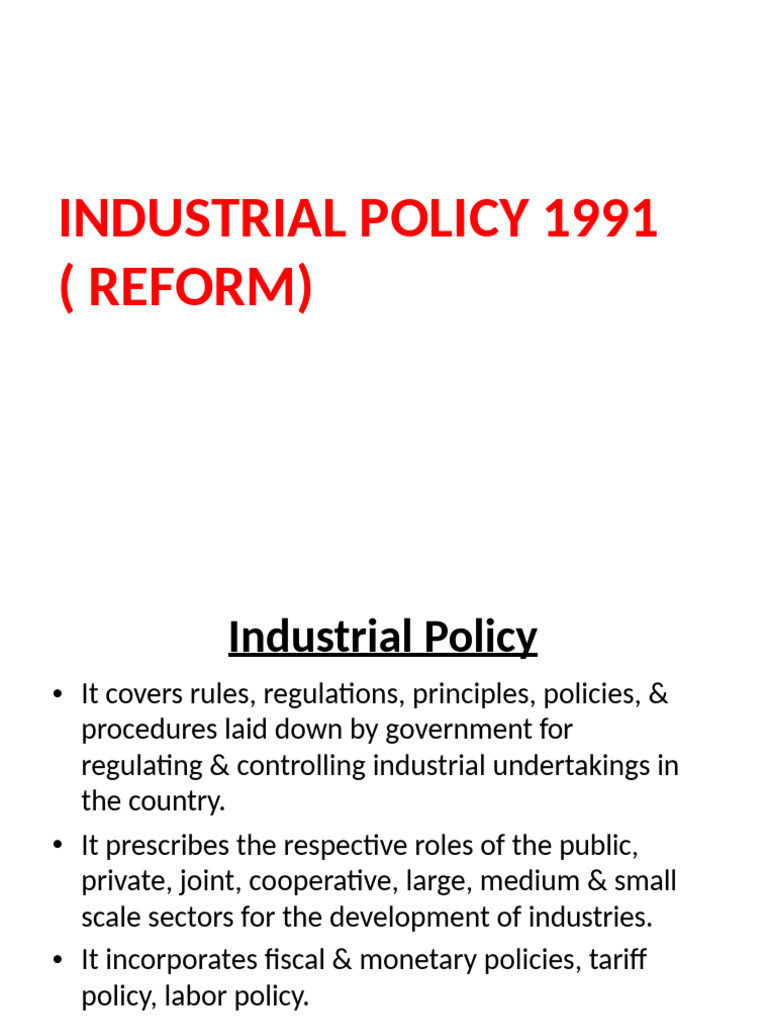 INDUSTRIAL POLICY 1991 ( REFORM)

Industrial Policy

• It covers rules, regulations, principles, policies, & procedures laid down by government for regulating & controlling industrial undertakings in the country.

• It prescribes the respective roles of the public, private, joint, cooperative, large, medium & small scale sectors for the development of industries.

• It incorporates fiscal & monetary policies, tariff policy, labor policy.